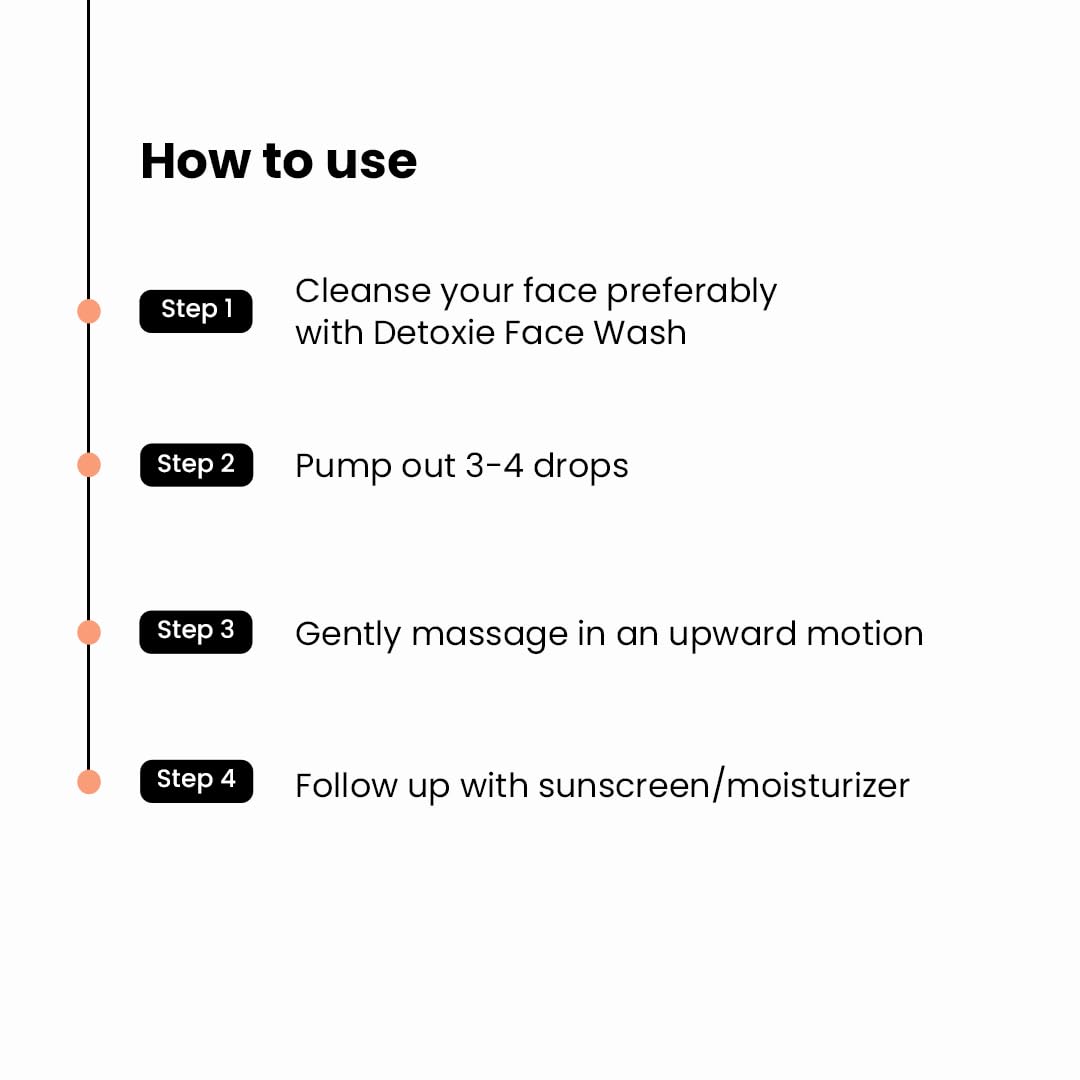 How to use

Step 1 Cleanse your face preferably with Detoxie Face Wash

Step 2 Pump out 3-4 drops

Step 3 Gently massage in an upward motion

Step 4 Follow up with sunscreen/moisturizer